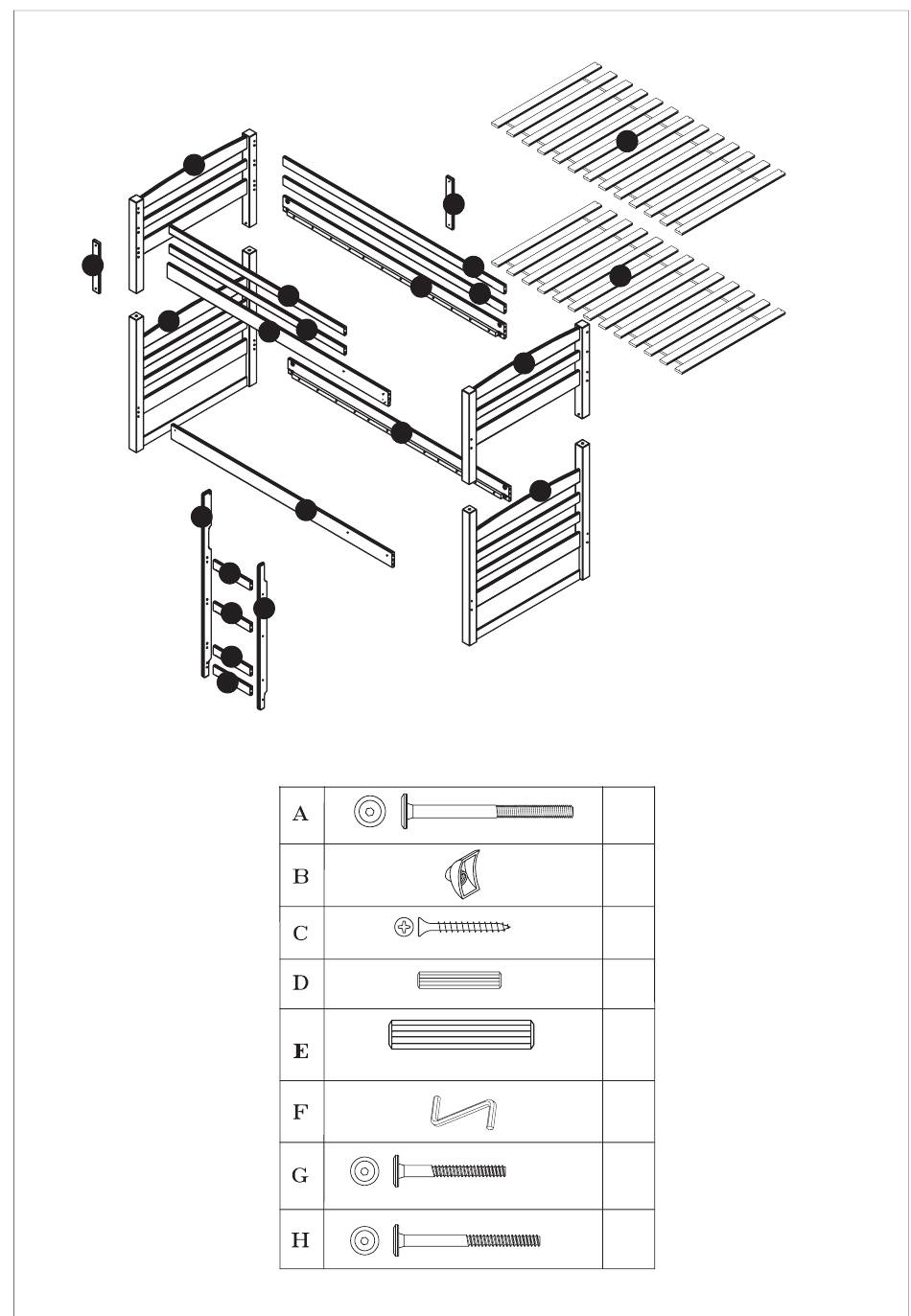 | A | | |
|---|---|---|
| B | | |
| C | | |
| D | | |
| E | | |
| F | | |
| G | | |
| H | | |